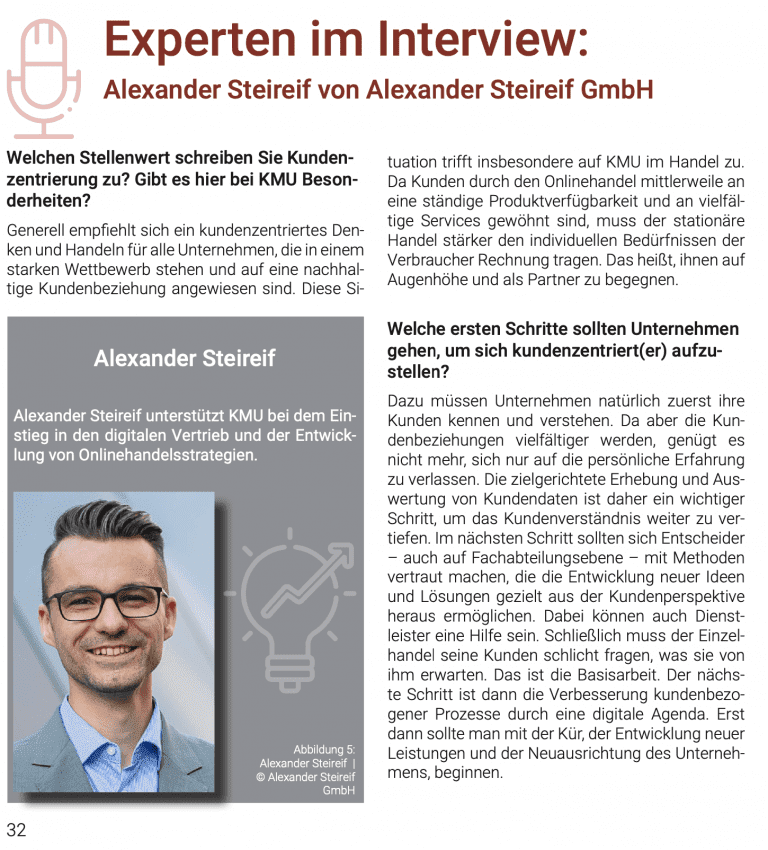 Experten im Interview:

Alexander Steireif von Alexander Steireif GmbH

Welchen Stellenwert schreiben Sie Kundenzentrierung zu? Gibt es hier bei KMU Besonderheiten?

Generell empfiehlt sich ein kundenzentriertes Denken und Handeln für alle Unternehmen, die in einem starken Wettbewerb stehen und auf eine nachhaltige Kundenbeziehung angewiesen sind. Diese Situation trifft insbesondere auf KMU im Handel zu. Da Kunden durch den Onlinehandel mittlerweile an eine ständige Produktverfügbarkeit und an vielfältige Services gewöhnt sind, muss der stationäre Handel stärker den individuellen Bedürfnissen der Verbraucher Rechnung tragen. Das heißt, ihnen auf Augenhöhe und als Partner zu begegnen.

Alexander Steireif

Alexander Steireif unterstützt KMU bei dem Einstieg in den digitalen Vertrieb und der Entwicklung von Onlinehandelsstrategien.

Abbildung 5: Alexander Steireif | © Alexander Steireif GmbH

Welche ersten Schritte sollten Unternehmen gehen, um sich kundenzentriert(er) aufzustellen?

Dazu müssen Unternehmen natürlich zuerst ihre Kunden kennen und verstehen. Da aber die Kundenbeziehungen vielfältiger werden, genügt es nicht mehr, sich nur auf die persönliche Erfahrung zu verlassen. Die zielgerichtete Erhebung und Auswertung von Kundendaten ist daher ein wichtiger Schritt, um das Kundenverständnis weiter zu vertiefen. Im nächsten Schritt sollten sich Entscheider – auch auf Fachabteilungsebene – mit Methoden vertraut machen, die die Entwicklung neuer Ideen und Lösungen gezielt aus der Kundenperspektive heraus ermöglichen. Dabei können auch Dienstleister eine Hilfe sein. Schließlich muss der Einzelhandel seine Kunden schlicht fragen, was sie von ihm erwarten. Das ist die Basisarbeit. Der nächste Schritt ist dann die Verbesserung kundenbezogener Prozesse durch eine digitale Agenda. Erst dann sollte man mit der Kür, der Entwicklung neuer Leistungen und der Neuausrichtung des Unternehmens, beginnen.

32